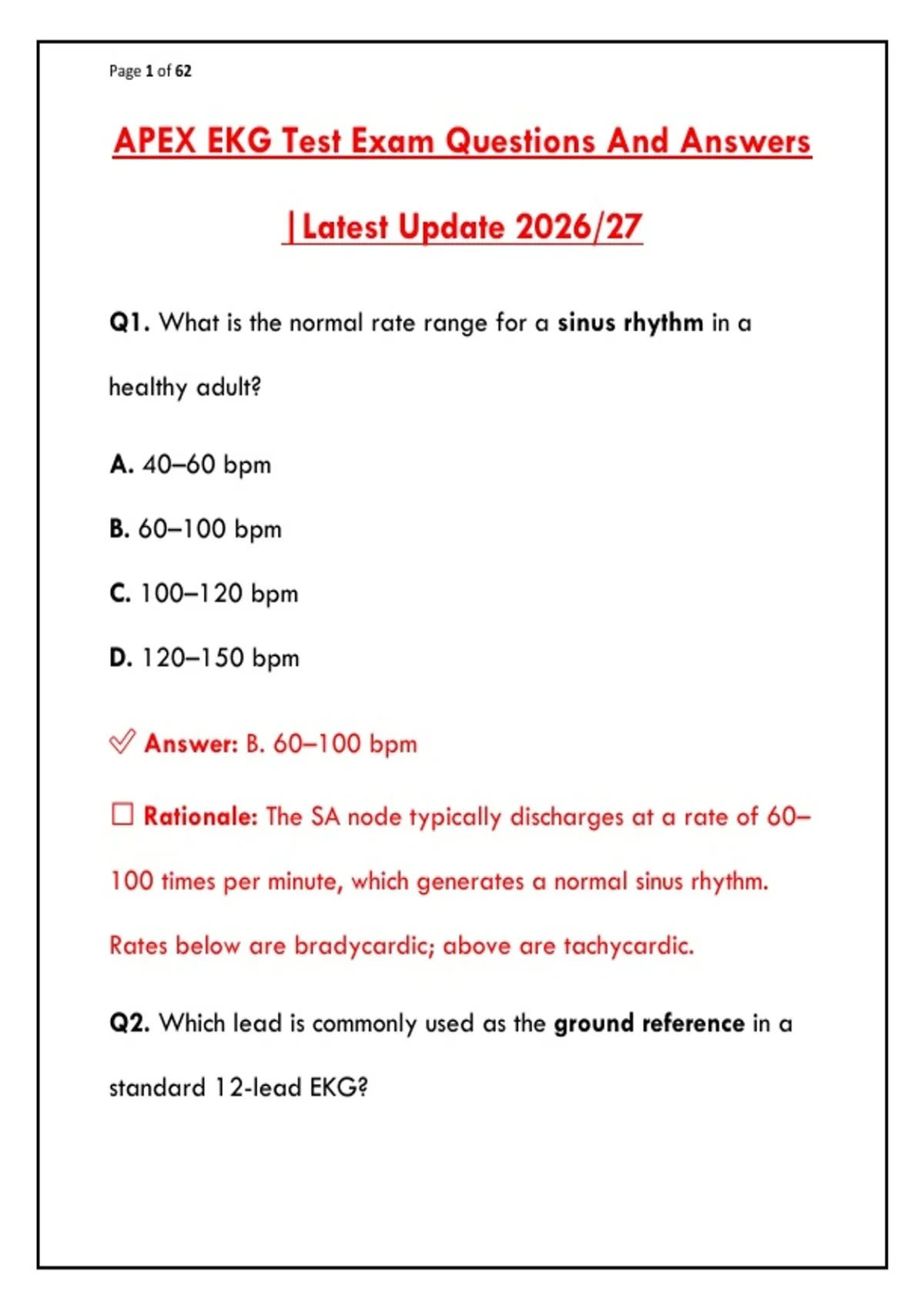 Page 1 of 62

APEX EKG Test Exam Questions And Answers |Latest Update 2026/27

Q1. What is the normal rate range for a sinus rhythm in a healthy adult?

A. 40–60 bpm

B. 60–100 bpm

C. 100–120 bpm

D. 120–150 bpm

✓ Answer: B. 60–100 bpm

☐ Rationale: The SA node typically discharges at a rate of 60–100 times per minute, which generates a normal sinus rhythm. Rates below are bradycardic; above are tachycardic.

Q2. Which lead is commonly used as the ground reference in a standard 12-lead EKG?